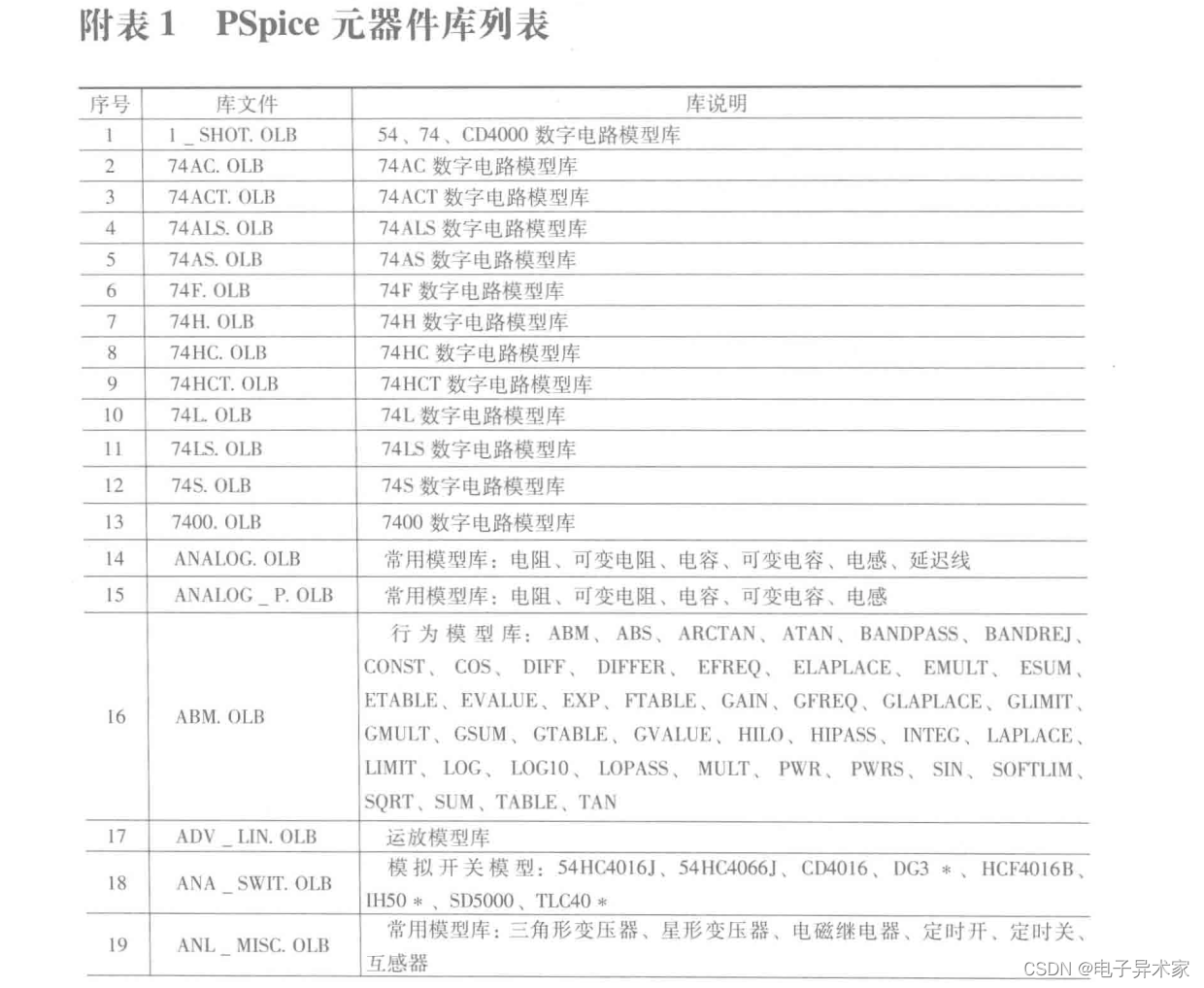 附表 1　PSpice 元器件库列表

| 序号 | 库文件 | 库说明 |
|---|---|---|
| 1 | 1 _ SHOT. OLB | 54、74、CD4000 数字电路模型库 |
| 2 | 74AC. OLB | 74AC 数字电路模型库 |
| 3 | 74ACT. OLB | 74ACT 数字电路模型库 |
| 4 | 74ALS. OLB | 74ALS 数字电路模型库 |
| 5 | 74AS. OLB | 74AS 数字电路模型库 |
| 6 | 74F. OLB | 74F 数字电路模型库 |
| 7 | 74H. OLB | 74H 数字电路模型库 |
| 8 | 74HC. OLB | 74HC 数字电路模型库 |
| 9 | 74HCT. OLB | 74HCT 数字电路模型库 |
| 10 | 74L. OLB | 74L 数字电路模型库 |
| 11 | 74LS. OLB | 74LS 数字电路模型库 |
| 12 | 74S. OLB | 74S 数字电路模型库 |
| 13 | 7400. OLB | 7400 数字电路模型库 |
| 14 | ANALOG. OLB | 常用模型库：电阻、可变电阻、电容、可变电容、电感、延迟线 |
| 15 | ANALOG _ P. OLB | 常用模型库：电阻、可变电阻、电容、可变电容、电感 |
| 16 | ABM. OLB | 行为模型库：ABM、ABS、ARCTAN、ATAN、BANDPASS、BANDREJ、CONST、COS、DIFF、DIFFER、EFREQ、ELAPLACE、EMULT、ESUM、ETABLE、EVALUE、EXP、FTABLE、GAIN、GFREQ、GLAPLACE、GLIMIT、GMULT、GSUM、GTABLE、GVALUE、HILO、HIPASS、INTEG、LAPLACE、LIMIT、LOG、LOG10、LOPASS、MULT、PWR、PWRS、SIN、SOFTLIM、SQRT、SUM、TABLE、TAN |
| 17 | ADV _ LIN. OLB | 运放模型库 |
| 18 | ANA _ SWIT. OLB | 模拟开关模型：54HC4016J、54HC4066J、CD4016、DG3 *、HCF4016B、IH50 *、SD5000、TLC40 * |
| 19 | ANL _ MISC. OLB | 常用模型库：三角形变压器、星形变压器、电磁继电器、定时开、定时关、互感器 |

CSDN @电子异术家